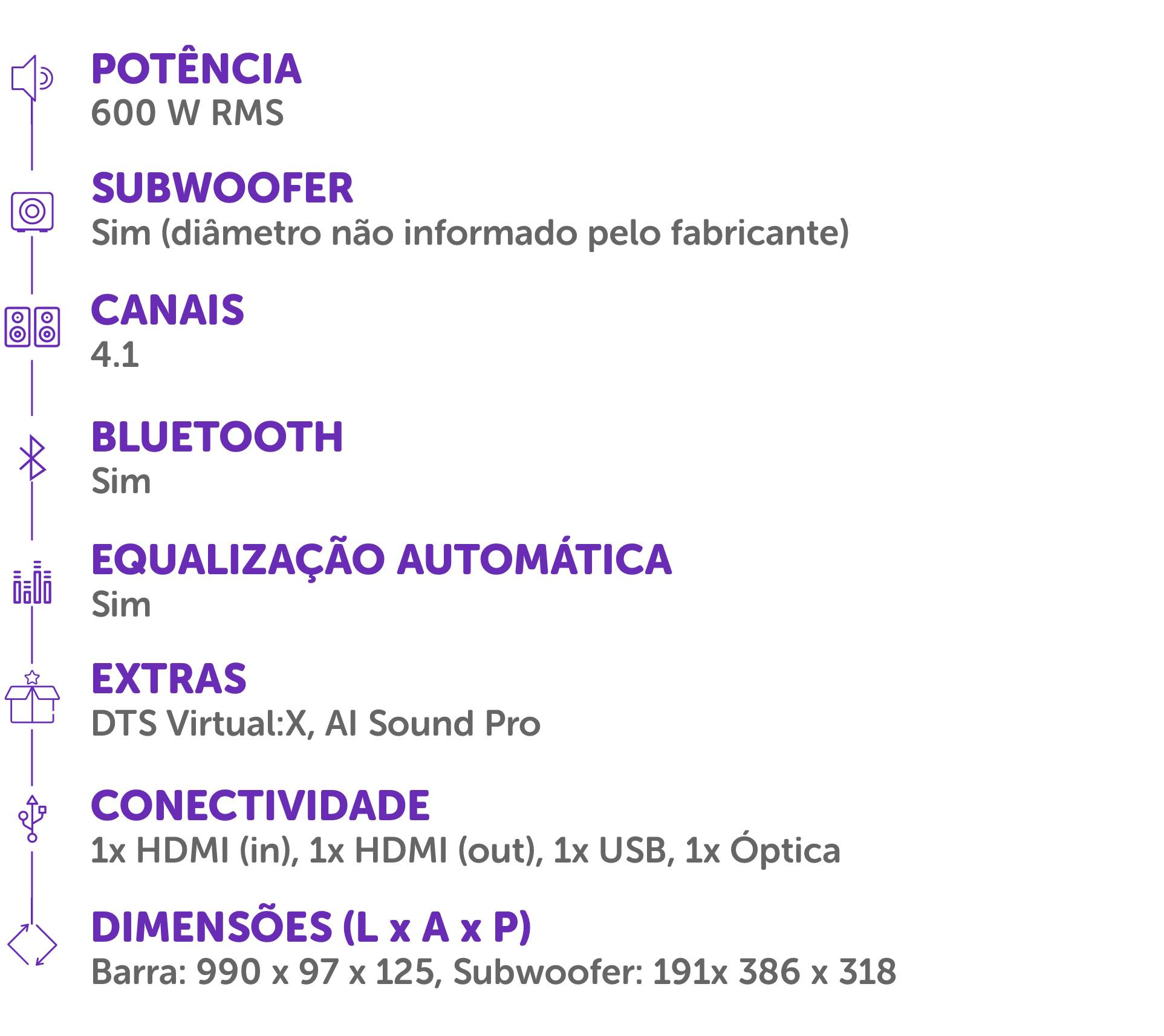 POTÊNCIA
600 W RMS

SUBWOOFER
Sim (diâmetro não informado pelo fabricante)

CANAIS
4.1

BLUETOOTH
Sim

EQUALIZAÇÃO AUTOMÁTICA
Sim

EXTRAS
DTS Virtual:X, AI Sound Pro

CONECTIVIDADE
1x HDMI (in), 1x HDMI (out), 1x USB, 1x Óptica

DIMENSÕES (L x A x P)
Barra: 990 x 97 x 125, Subwoofer: 191x 386 x 318